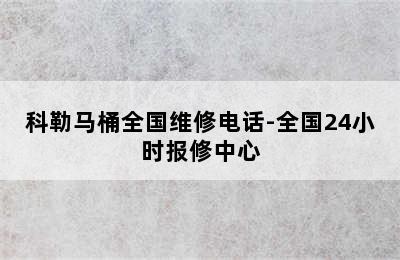 科勒马桶全国维修电话-全国24小时报修中心